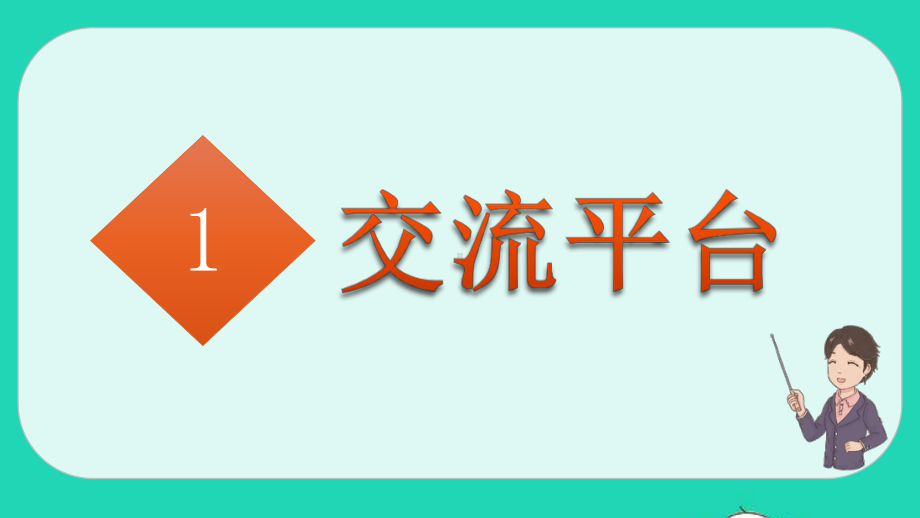 1

交流平台